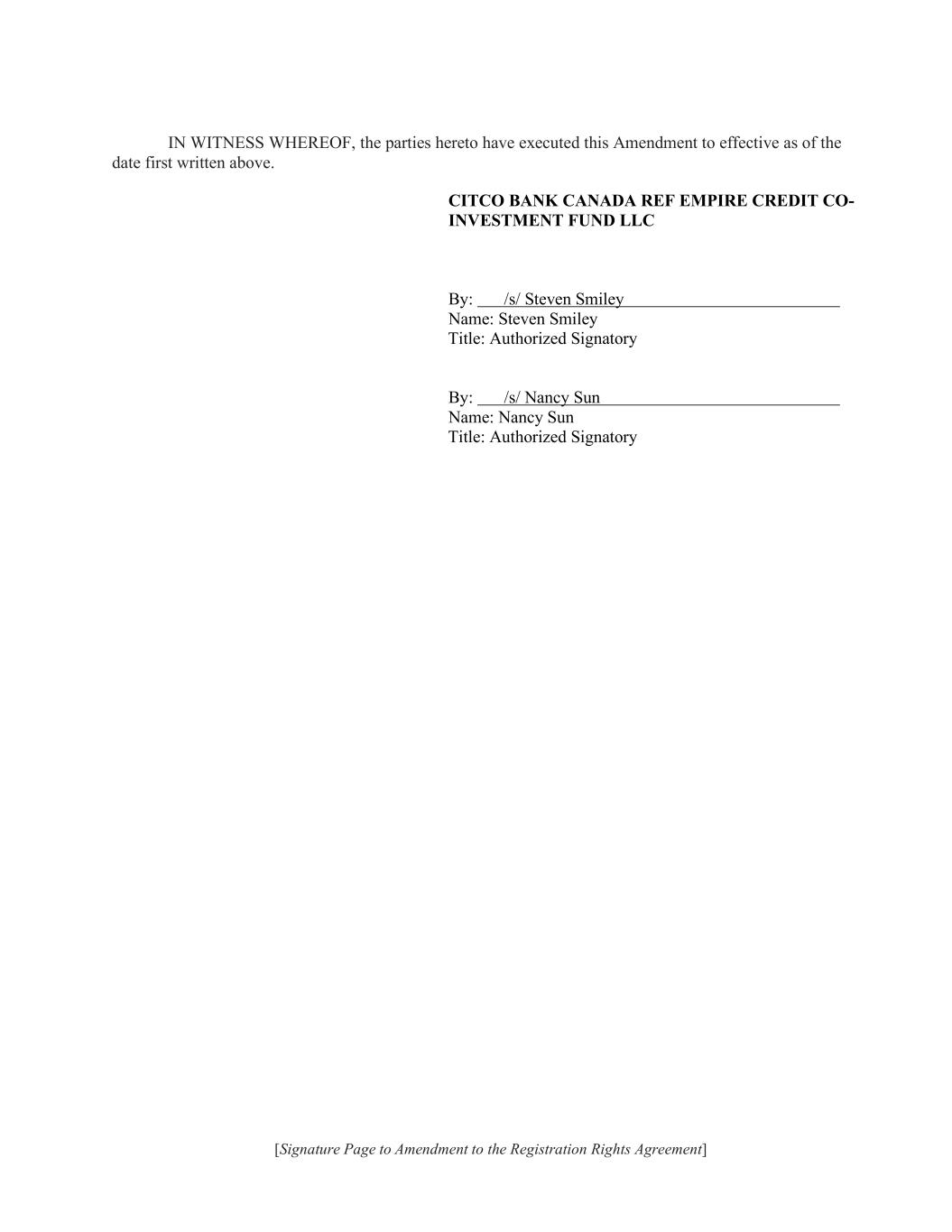 IN WITNESS WHEREOF, the parties hereto have executed this Amendment to effective as of the date first written above.

CITCO BANK CANADA REF EMPIRE CREDIT CO-INVESTMENT FUND LLC

By: /s/ Steven Smiley
Name: Steven Smiley
Title: Authorized Signatory

By: /s/ Nancy Sun
Name: Nancy Sun
Title: Authorized Signatory

[Signature Page to Amendment to the Registration Rights Agreement]